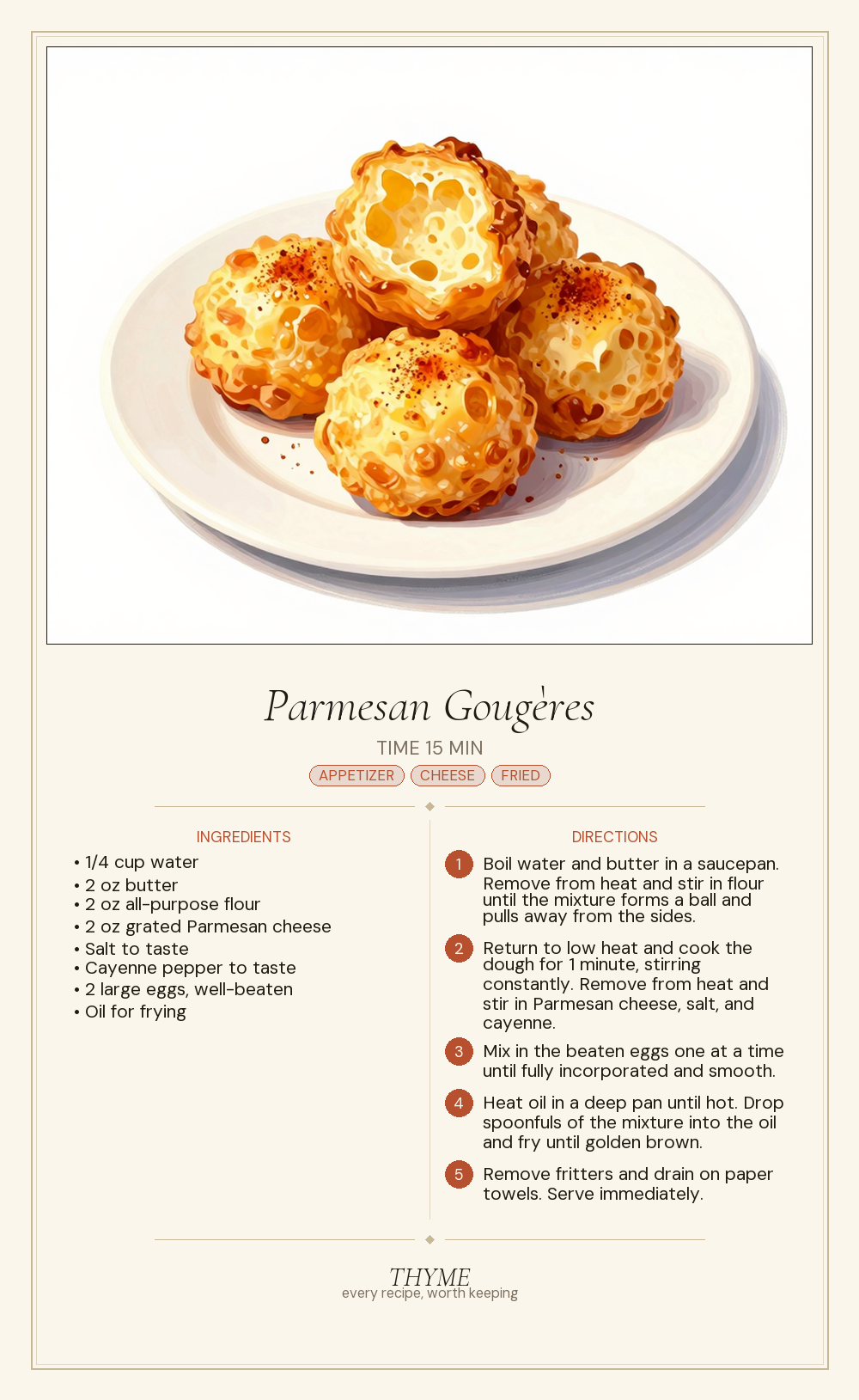 Parmesan Gougères

TIME 15 MIN

APPETIZER CHEESE FRIED

INGREDIENTS

• 1/4 cup water
• 2 oz butter
• 2 oz all-purpose flour
• 2 oz grated Parmesan cheese
• Salt to taste
• Cayenne pepper to taste
• 2 large eggs, well-beaten
• Oil for frying

DIRECTIONS

1 Boil water and butter in a saucepan. Remove from heat and stir in flour until the mixture forms a ball and pulls away from the sides.

2 Return to low heat and cook the dough for 1 minute, stirring constantly. Remove from heat and stir in Parmesan cheese, salt, and cayenne.

3 Mix in the beaten eggs one at a time until fully incorporated and smooth.

4 Heat oil in a deep pan until hot. Drop spoonfuls of the mixture into the oil and fry until golden brown.

5 Remove fritters and drain on paper towels. Serve immediately.

THYME
every recipe, worth keeping